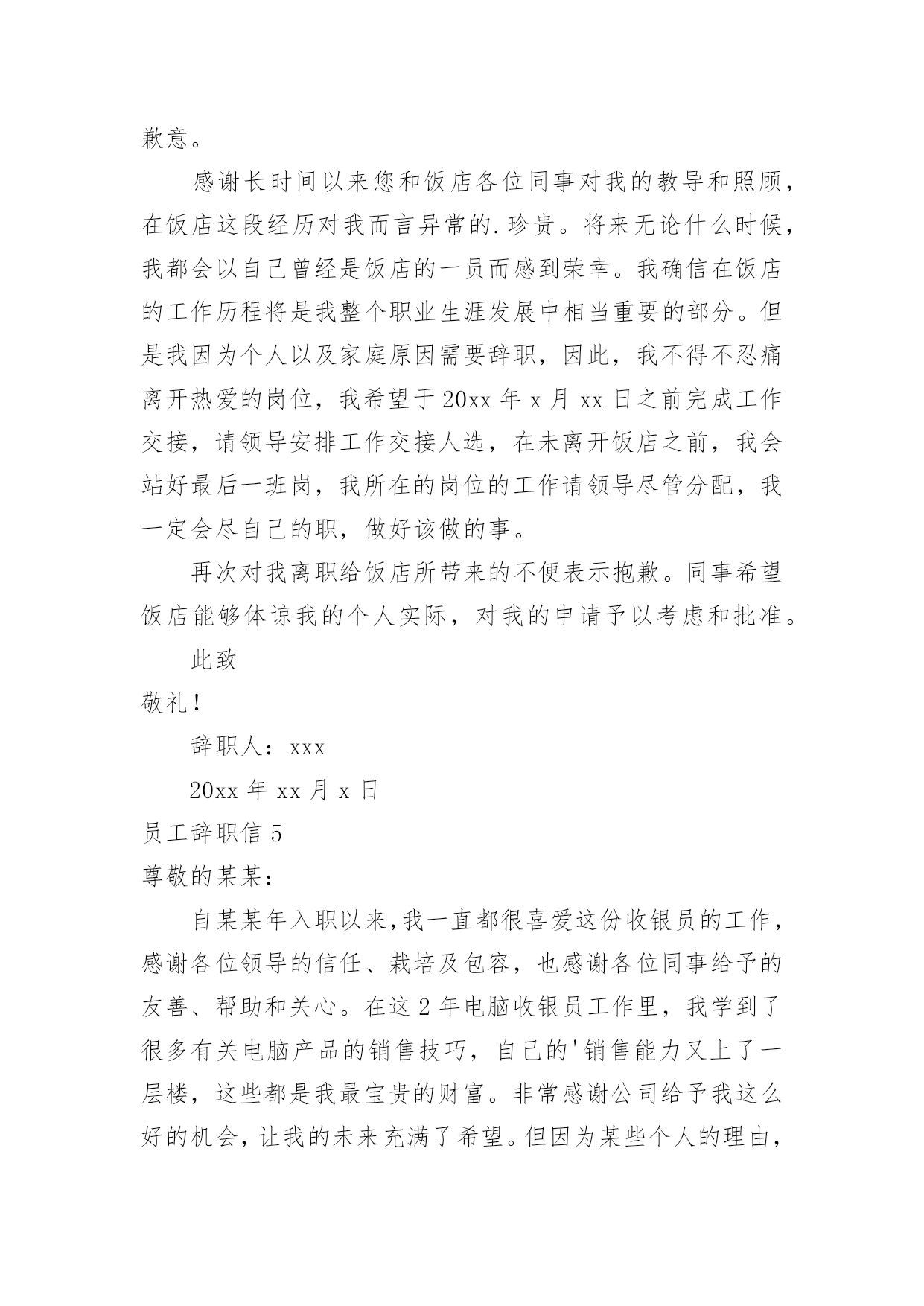 歉意。

感谢长时间以来您和饭店各位同事对我的教导和照顾，在饭店这段经历对我而言异常的.珍贵。将来无论什么时候，我都会以自己曾经是饭店的一员而感到荣幸。我确信在饭店的工作历程将是我整个职业生涯发展中相当重要的部分。但是我因为个人以及家庭原因需要辞职，因此，我不得不忍痛离开热爱的岗位，我希望于20xx年x月xx日之前完成工作交接，请领导安排工作交接人选，在未离开饭店之前，我会站好最后一班岗，我所在的岗位的工作请领导尽管分配，我一定会尽自己的职，做好该做的事。

再次对我离职给饭店所带来的不便表示抱歉。同事希望饭店能够体谅我的个人实际，对我的申请予以考虑和批准。

此致

敬礼！

辞职人：xxx

20xx年xx月x日

员工辞职信5

尊敬的某某：

自某某年入职以来，我一直都很喜爱这份收银员的工作，感谢各位领导的信任、栽培及包容，也感谢各位同事给予的友善、帮助和关心。在这2年电脑收银员工作里，我学到了很多有关电脑产品的销售技巧，自己的'销售能力又上了一层楼，这些都是我最宝贵的财富。非常感谢公司给予我这么好的机会，让我的未来充满了希望。但因为某些个人的理由，